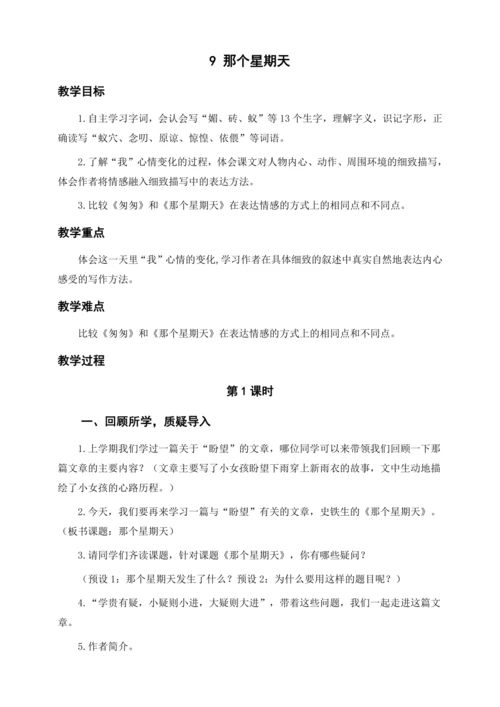 9 那个星期天

教学目标

1.自主学习字词，会认会写“媚、砖、蚁”等13个生字，理解字义，识记字形，正确读写“蚁穴、念叨、原谅、惊惶、依偎”等词语。

2.了解“我”心情变化的过程，体会课文对人物内心、动作、周围环境的细致描写，体会作者将情感融入细致描写中的表达方法。

3.比较《匆匆》和《那个星期天》在表达情感的方式上的相同点和不同点。

教学重点

体会这一天里“我”心情的变化,学习作者在具体细致的叙述中真实自然地表达内心感受的写作方法。

教学难点

比较《匆匆》和《那个星期天》在表达情感的方式上的相同点和不同点。

教学过程

第1课时

一、回顾所学，质疑导入

1.上学期我们学过一篇关于“盼望”的文章，哪位同学可以来带领我们回顾一下那篇文章的主要内容？（文章主要写了小女孩盼望下雨穿上新雨衣的故事，文中生动地描绘了小女孩的心路历程。）

2.今天，我们要再来学习一篇与“盼望”有关的文章，史铁生的《那个星期天》。（板书课题：那个星期天）

3.请同学们齐读课题，针对课题《那个星期天》，你有哪些疑问？

（预设1：那个星期天发生了什么？预设2：为什么要用这样的题目呢？）

4.“学贵有疑，小疑则小进，大疑则大进”，带着这些问题，我们一起走进这篇文章。

5.作者简介。